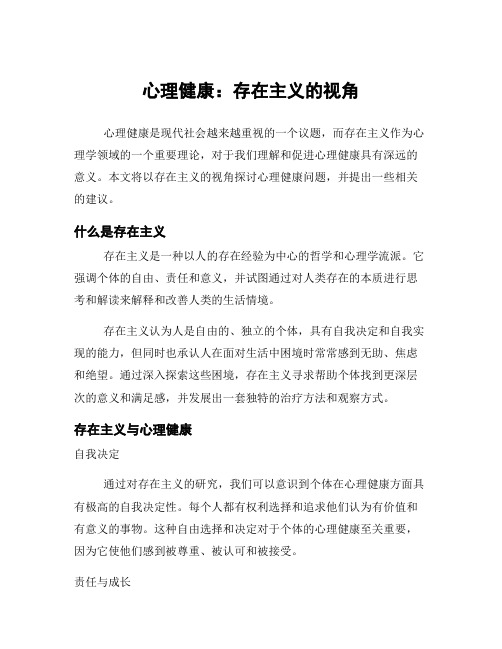 心理健康：存在主义的视角

心理健康是现代社会越来越重视的一个议题，而存在主义作为心理学领域的一个重要理论，对于我们理解和促进心理健康具有深远的意义。本文将以存在主义的视角探讨心理健康问题，并提出一些相关的建议。

什么是存在主义

存在主义是一种以人的存在经验为中心的哲学和心理学流派。它强调个体的自由、责任和意义，并试图通过对人类存在的本质进行思考和解读来解释和改善人类的生活情境。

存在主义认为人是自由的、独立的个体，具有自我决定和自我实现的能力，但同时也承认人在面对生活中困境时常常感到无助、焦虑和绝望。通过深入探索这些困境，存在主义寻求帮助个体找到更深层次的意义和满足感，并发展出一套独特的治疗方法和观察方式。

存在主义与心理健康

自我决定

通过对存在主义的研究，我们可以意识到个体在心理健康方面具有极高的自我决定性。每个人都有权利选择和追求他们认为有价值和有意义的事物。这种自由选择和决定对于个体的心理健康至关重要，因为它使他们感到被尊重、被认可和被接受。

责任与成长